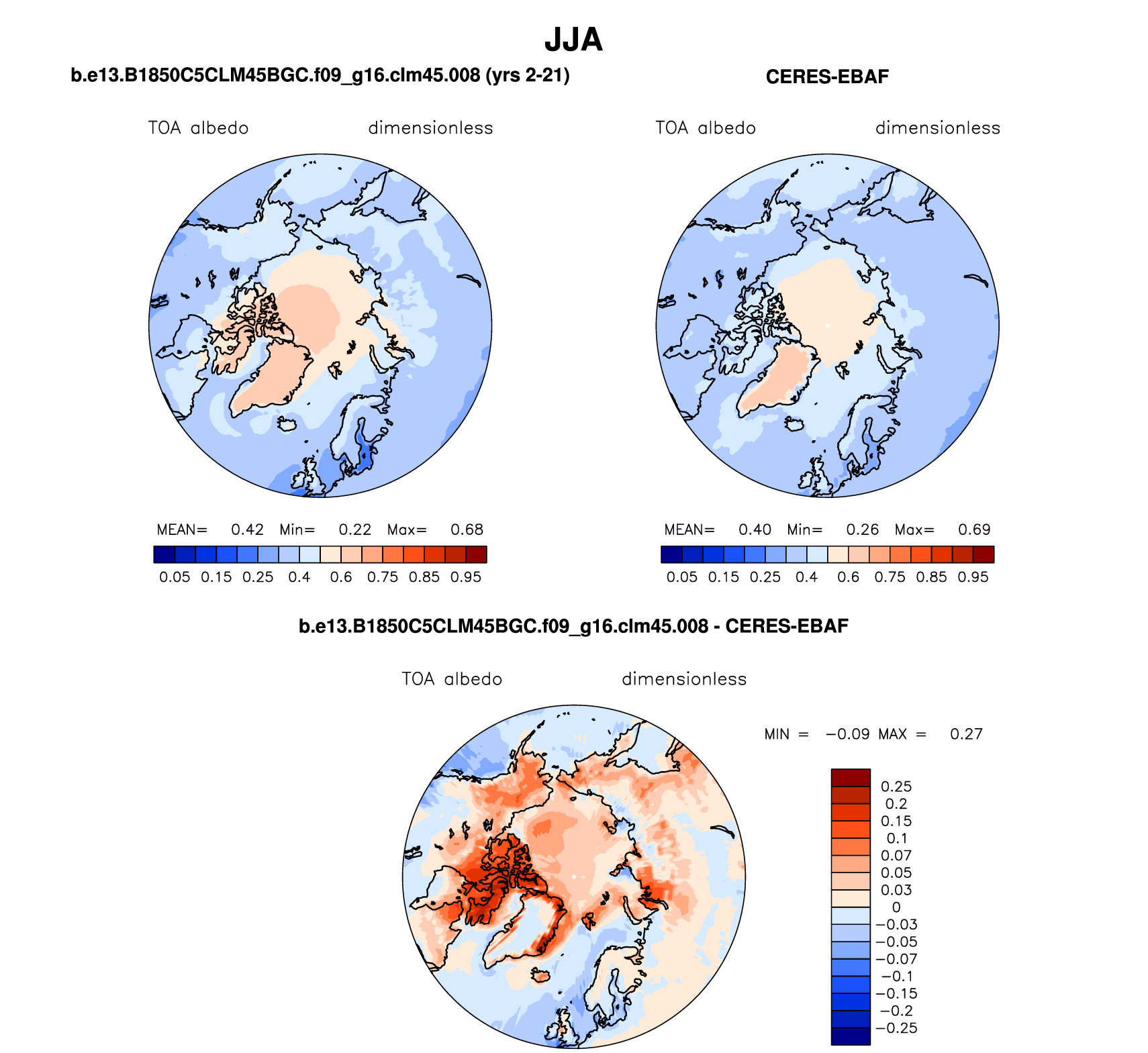 JJA

b.e13.B1850C5CLM45BGC.f09_g16.clm45.008 (yrs 2-21)

TOA albedo dimensionless

MEAN= 0.42 Min= 0.22 Max= 0.68

0.05 0.15 0.25 0.4 0.6 0.75 0.85 0.95

CERES-EBAF

TOA albedo dimensionless

MEAN= 0.40 Min= 0.26 Max= 0.69

0.05 0.15 0.25 0.4 0.6 0.75 0.85 0.95

b.e13.B1850C5CLM45BGC.f09_g16.clm45.008 - CERES-EBAF

TOA albedo dimensionless

MIN = −0.09 MAX = 0.27

0.25
0.2
0.15
0.1
0.07
0.05
0.03
0
−0.03
−0.05
−0.07
−0.1
−0.15
−0.2
−0.25